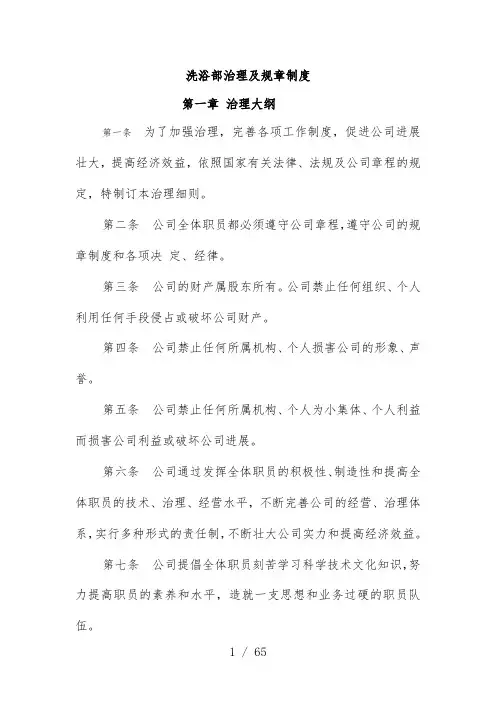 洗浴部治理及规章制度

第一章 治理大纲

第一条 为了加强治理，完善各项工作制度，促进公司进展壮大，提高经济效益，依照国家有关法律、法规及公司章程的规定，特制订本治理细则。

第二条 公司全体职员都必须遵守公司章程，遵守公司的规章制度和各项决 定、经律。

第三条 公司的财产属股东所有。公司禁止任何组织、个人利用任何手段侵占或破坏公司财产。

第四条 公司禁止任何所属机构、个人损害公司的形象、声誉。

第五条 公司禁止任何所属机构、个人为小集体、个人利益而损害公司利益或破坏公司进展。

第六条 公司通过发挥全体职员的积极性、制造性和提高全体职员的技术、治理、经营水平，不断完善公司的经营、治理体系，实行多种形式的责任制，不断壮大公司实力和提高经济效益。

第七条 公司提倡全体职员刻苦学习科学技术文化知识，努力提高职员的素养和水平，造就一支思想和业务过硬的职员队伍。

1 / 65